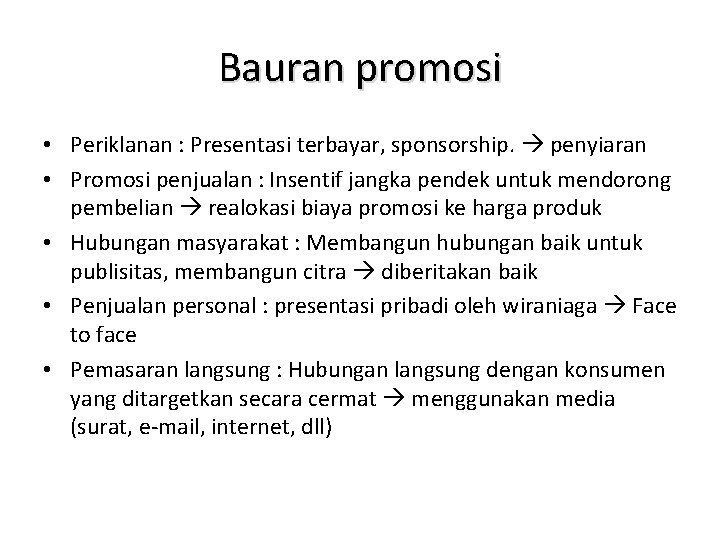 Bauran promosi

• Periklanan : Presentasi terbayar, sponsorship. → penyiaran
• Promosi penjualan : Insentif jangka pendek untuk mendorong pembelian → realokasi biaya promosi ke harga produk
• Hubungan masyarakat : Membangun hubungan baik untuk publisitas, membangun citra → diberitakan baik
• Penjualan personal : presentasi pribadi oleh wiraniaga → Face to face
• Pemasaran langsung : Hubungan langsung dengan konsumen yang ditargetkan secara cermat → menggunakan media (surat, e-mail, internet, dll)